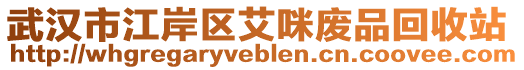 武汉市江岸区艾咪废品回收站
http://whgregaryveblen.cn.coovee.com